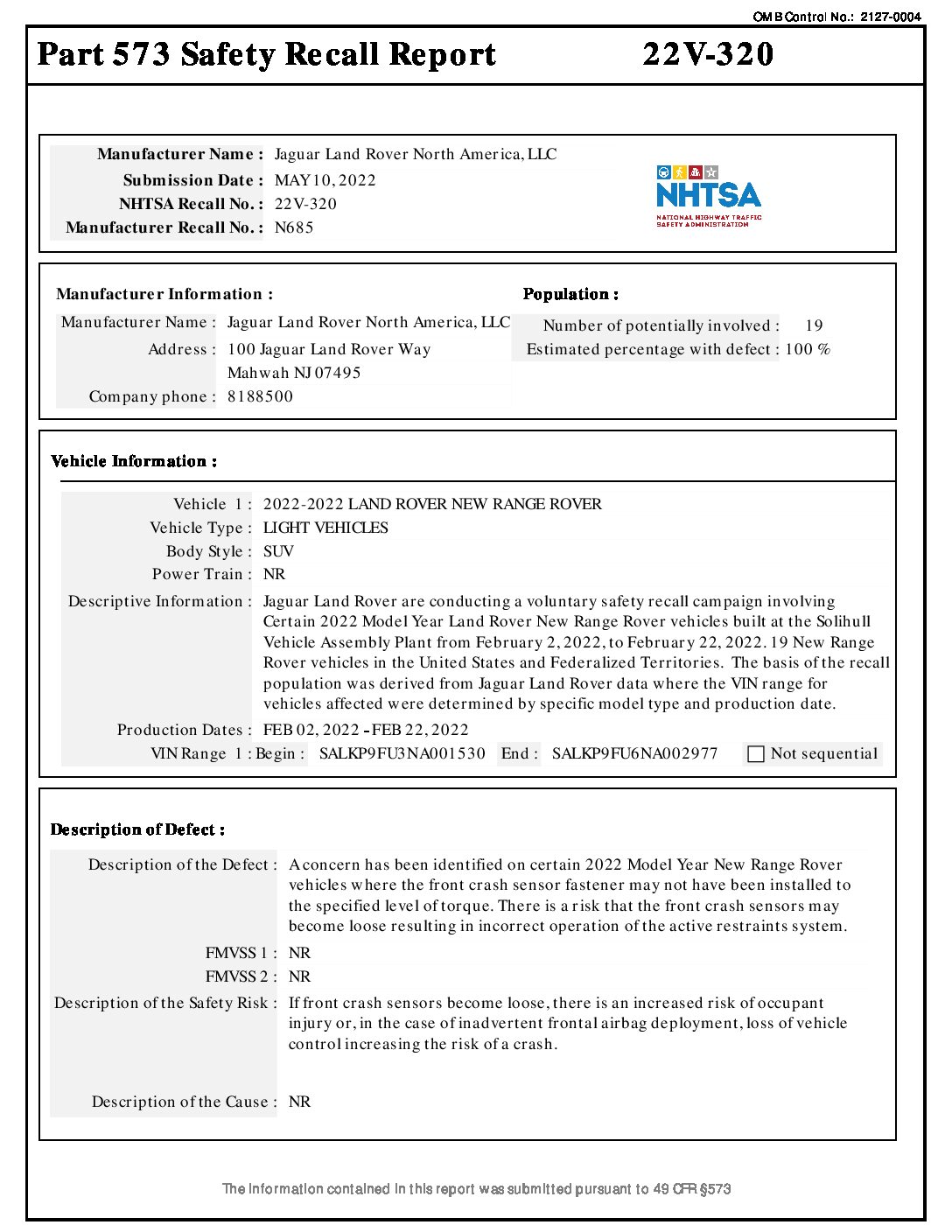 OMB Control No.: 2127-0004

Part 573 Safety Recall Report 22V-320

Manufacturer Name : Jaguar Land Rover North America, LLC
Submission Date : MAY 10, 2022
NHTSA Recall No. : 22V-320
Manufacturer Recall No. : N685

NHTSA
NATIONAL HIGHWAY TRAFFIC SAFETY ADMINISTRATION

Manufacturer Information :
Manufacturer Name : Jaguar Land Rover North America, LLC
Address : 100 Jaguar Land Rover Way
Mahwah NJ 07495
Company phone : 8188500

Population :
Number of potentially involved : 19
Estimated percentage with defect : 100 %

Vehicle Information :
Vehicle 1 : 2022-2022 LAND ROVER NEW RANGE ROVER
Vehicle Type : LIGHT VEHICLES
Body Style : SUV
Power Train : NR
Descriptive Information : Jaguar Land Rover are conducting a voluntary safety recall campaign involving Certain 2022 Model Year Land Rover New Range Rover vehicles built at the Solihull Vehicle Assembly Plant from February 2, 2022, to February 22, 2022. 19 New Range Rover vehicles in the United States and Federalized Territories. The basis of the recall population was derived from Jaguar Land Rover data where the VIN range for vehicles affected were determined by specific model type and production date.
Production Dates : FEB 02, 2022 - FEB 22, 2022
VIN Range 1 : Begin : SALKP9FU3NA001530 End : SALKP9FU6NA002977 Not sequential

Description of Defect :
Description of the Defect : A concern has been identified on certain 2022 Model Year New Range Rover vehicles where the front crash sensor fastener may not have been installed to the specified level of torque. There is a risk that the front crash sensors may become loose resulting in incorrect operation of the active restraints system.
FMVSS 1 : NR
FMVSS 2 : NR
Description of the Safety Risk : If front crash sensors become loose, there is an increased risk of occupant injury or, in the case of inadvertent frontal airbag deployment, loss of vehicle control increasing the risk of a crash.
Description of the Cause : NR

The information contained in this report was submitted pursuant to 49 CFR §573